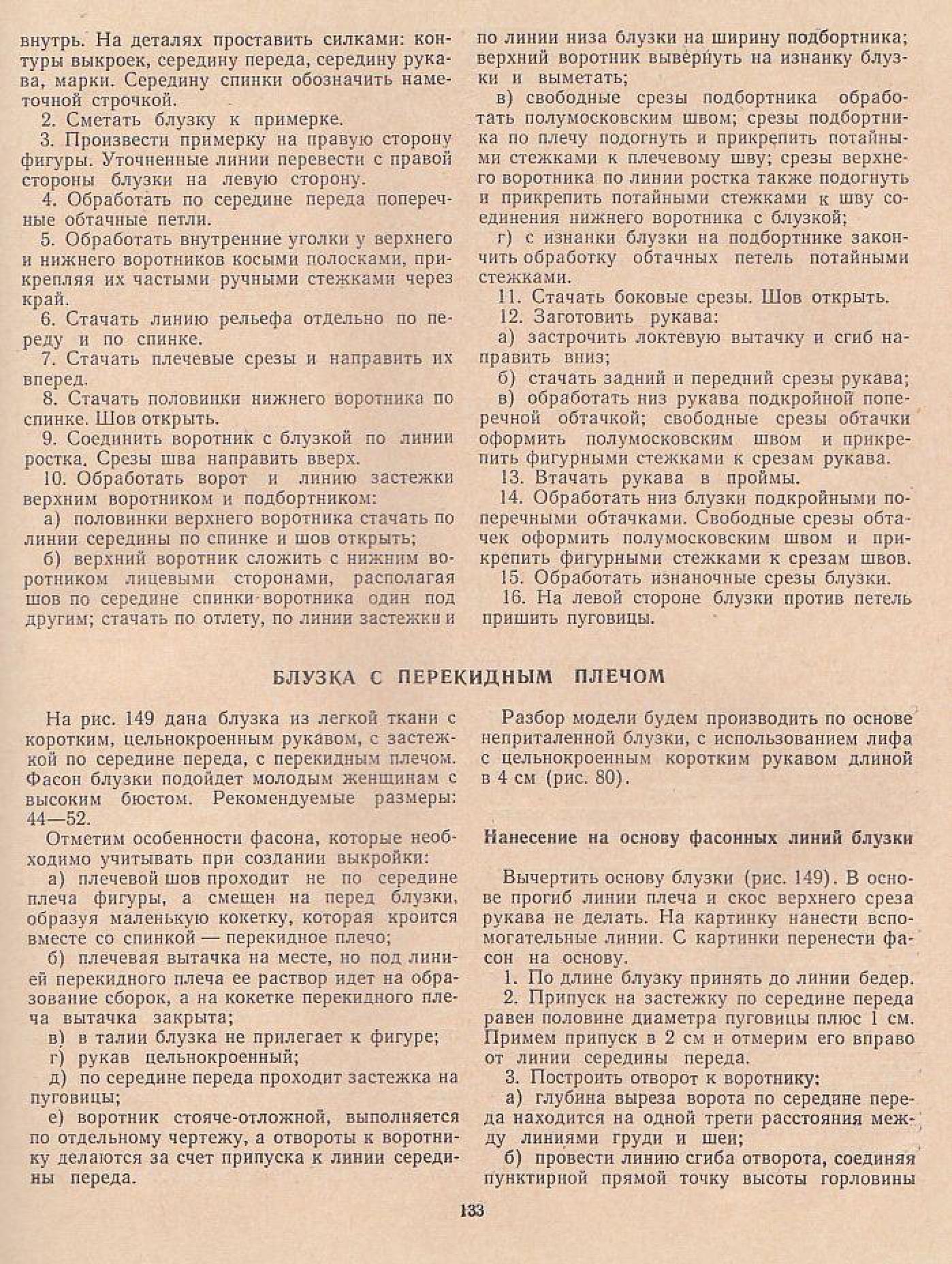 внутрь. На деталях проставить силками: контуры выкроек, середину переда, середину рукава, марки. Середину спинки обозначить наметочной строчкой.

2. Сметать блузку к примерке.

3. Произвести примерку на правую сторону фигуры. Уточненные линии перевести с правой стороны блузки на левую сторону.

4. Обработать по середине переда поперечные обтачные петли.

5. Обработать внутренние уголки у верхнего и нижнего воротников косыми полосками, прикрепляя их частыми ручными стежками через край.

6. Стачать линию рельефа отдельно по переду и по спинке.

7. Стачать плечевые срезы и направить их вперед.

8. Стачать половинки нижнего воротника по спинке. Шов открыть.

9. Соединить воротник с блузкой по линии ростка. Срезы шва направить вверх.

10. Обработать ворот и линию застежки верхним воротником и подбортником:

а) половинки верхнего воротника стачать по линии середины по спинке и шов открыть;

б) верхний воротник сложить с нижним воротником лицевыми сторонами, располагая шов по середине спинки воротника один под другим; стачать по отлету, по линии застежки и по линии низа блузки на ширину подбортника; верхний воротник вывернуть на изнанку блузки и выметать;

в) свободные срезы подбортника обработать полумосковским швом; срезы подбортника по плечу подогнуть и прикрепить потайными стежками к плечевому шву; срезы верхнего воротника по линии ростка также подогнуть и прикрепить потайными стежками к шву соединения нижнего воротника с блузкой;

г) с изнанки блузки на подбортнике закончить обработку обтачных петель потайными стежками.

11. Стачать боковые срезы. Шов открыть.

12. Заготовить рукава:

а) застрочить локтевую вытачку и сгиб направить вниз;

б) стачать задний и передний срезы рукава;

в) обработать низ рукава подкройной поперечной обтачкой; свободные срезы обтачки оформить полумосковским швом и прикрепить фигурными стежками к срезам рукава.

13. Втачать рукава в проймы.

14. Обработать низ блузки подкройными поперечными обтачками. Свободные срезы обтачек оформить полумосковским швом и прикрепить фигурными стежками к срезам швов.

15. Обработать изнаночные срезы блузки.

16. На левой стороне блузки против петель пришить пуговицы.

БЛУЗКА С ПЕРЕКИДНЫМ ПЛЕЧОМ

На рис. 149 дана блузка из легкой ткани с коротким, цельнокроенным рукавом, с застежкой по середине переда, с перекидным плечом. Фасон блузки подойдет молодым женщинам с высоким бюстом. Рекомендуемые размеры: 44—52.

Отметим особенности фасона, которые необходимо учитывать при создании выкройки:

а) плечевой шов проходит не по середине плеча фигуры, а смещен на перед блузки, образуя маленькую кокетку, которая кроится вместе со спинкой — перекидное плечо;

б) плечевая вытачка на месте, но под линией перекидного плеча ее раствор идет на образование сборок, а на кокетке перекидного плеча вытачка закрыта;

в) в талии блузка не прилегает к фигуре;

г) рукав цельнокроенный;

д) по середине переда проходит застежка на пуговицы;

е) воротник стояче-отложной, выполняется по отдельному чертежу, а отвороты к воротнику делаются за счет припуска к линии середины переда.

Разбор модели будем производить по основе неприталенной блузки, с использованием лифа с цельнокроенным коротким рукавом длиной в 4 см (рис. 80).

Нанесение на основу фасонных линий блузки

Вычертить основу блузки (рис. 149). В основе прогиб линии плеча и скос верхнего среза рукава не делать. На картинку нанести вспомогательные линии. С картинки перенести фасон на основу.

1. По длине блузку принять до линии бедер.

2. Припуск на застежку по середине переда равен половине диаметра пуговицы плюс 1 см. Примем припуск в 2 см и отмерим его вправо от линии середины переда.

3. Построить отворот к воротнику:

а) глубина выреза ворота по середине переда находится на одной трети расстояния между линиями груди и шеи;

б) провести линию сгиба отворота, соединяя пунктирной прямой точку высоты горловины

133